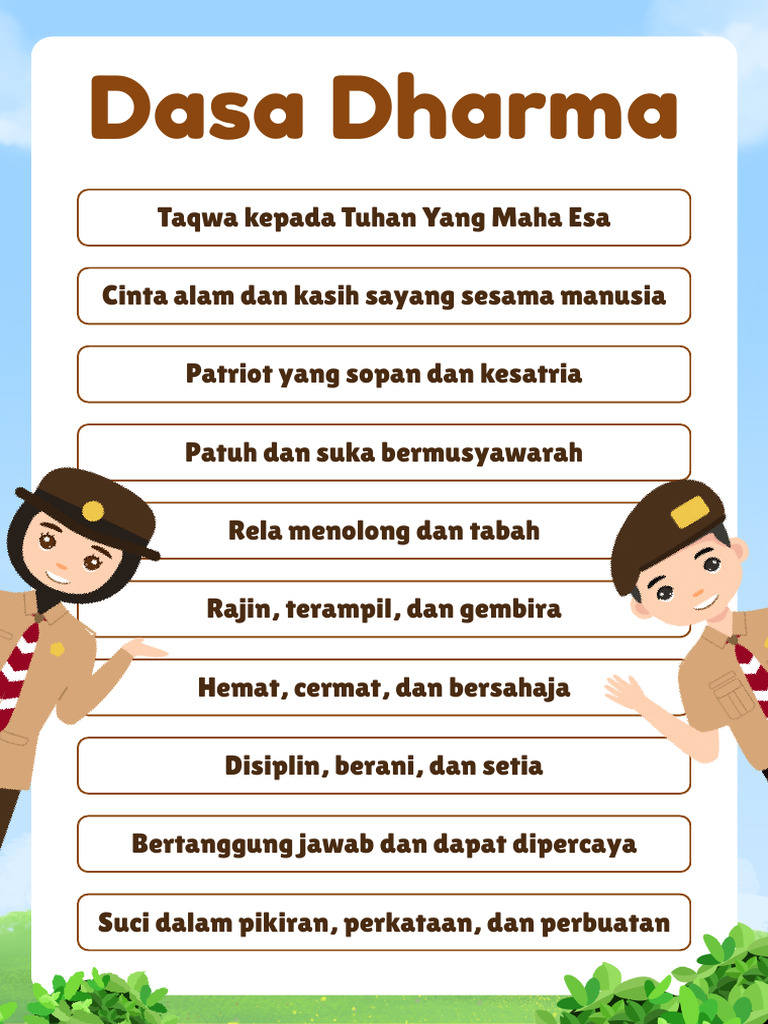 Dasa Dharma

Taqwa kepada Tuhan Yang Maha Esa

Cinta alam dan kasih sayang sesama manusia

Patriot yang sopan dan kesatria

Patuh dan suka bermusyawarah

Rela menolong dan tabah

Rajin, terampil, dan gembira

Hemat, cermat, dan bersahaja

Disiplin, berani, dan setia

Bertanggung jawab dan dapat dipercaya

Suci dalam pikiran, perkataan, dan perbuatan